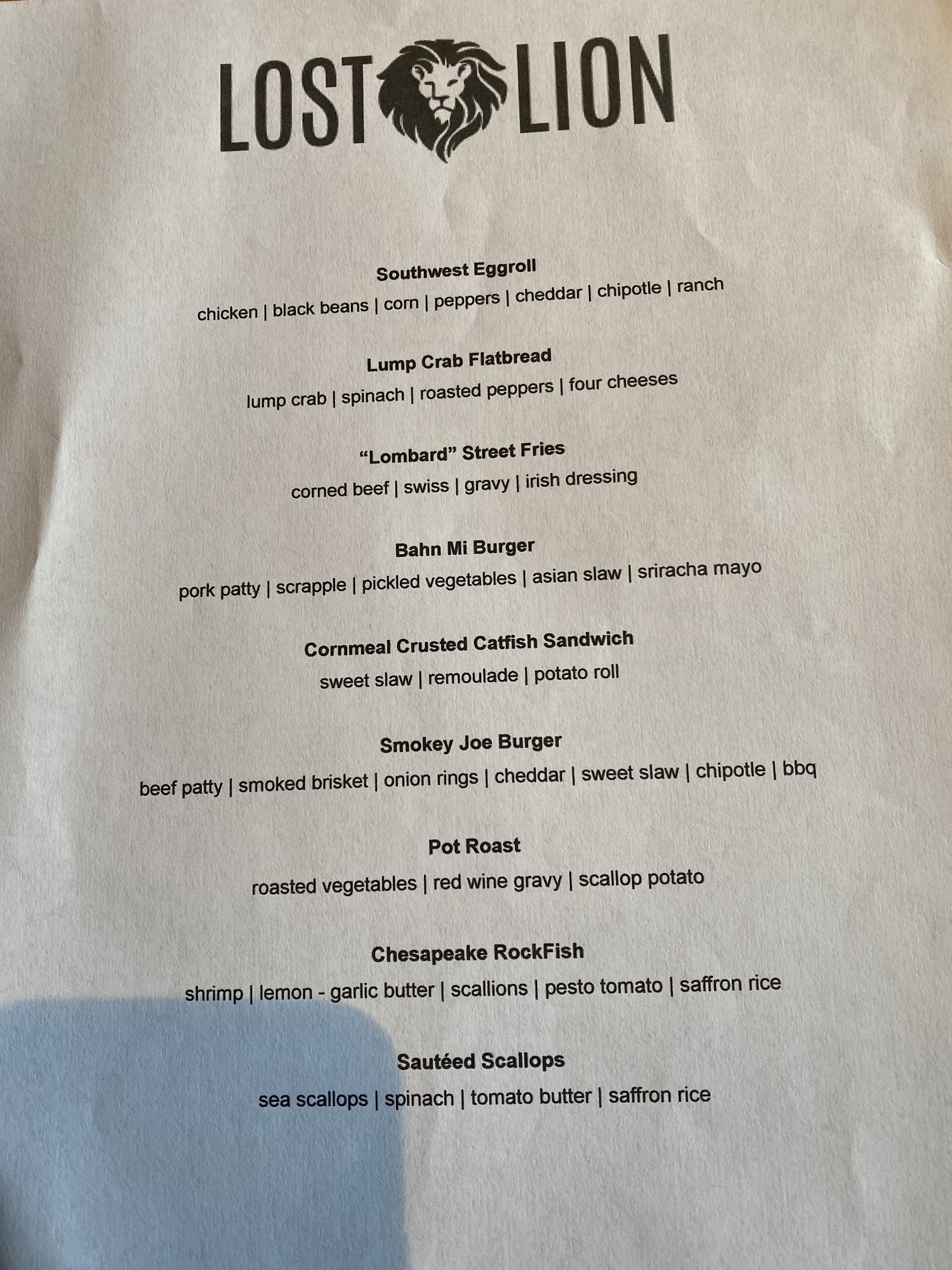 LOST LION

Southwest Eggroll

chicken | black beans | corn | peppers | cheddar | chipotle | ranch

Lump Crab Flatbread

lump crab | spinach | roasted peppers | four cheeses

"Lombard" Street Fries

corned beef | swiss | gravy | irish dressing

Bahn Mi Burger

pork patty | scrapple | pickled vegetables | asian slaw | sriracha mayo

Cornmeal Crusted Catfish Sandwich

sweet slaw | remoulade | potato roll

Smokey Joe Burger

beef patty | smoked brisket | onion rings | cheddar | sweet slaw | chipotle | bbq

Pot Roast

roasted vegetables | red wine gravy | scallop potato

Chesapeake RockFish

shrimp | lemon - garlic butter | scallions | pesto tomato | saffron rice

Sautéed Scallops

sea scallops | spinach | tomato butter | saffron rice